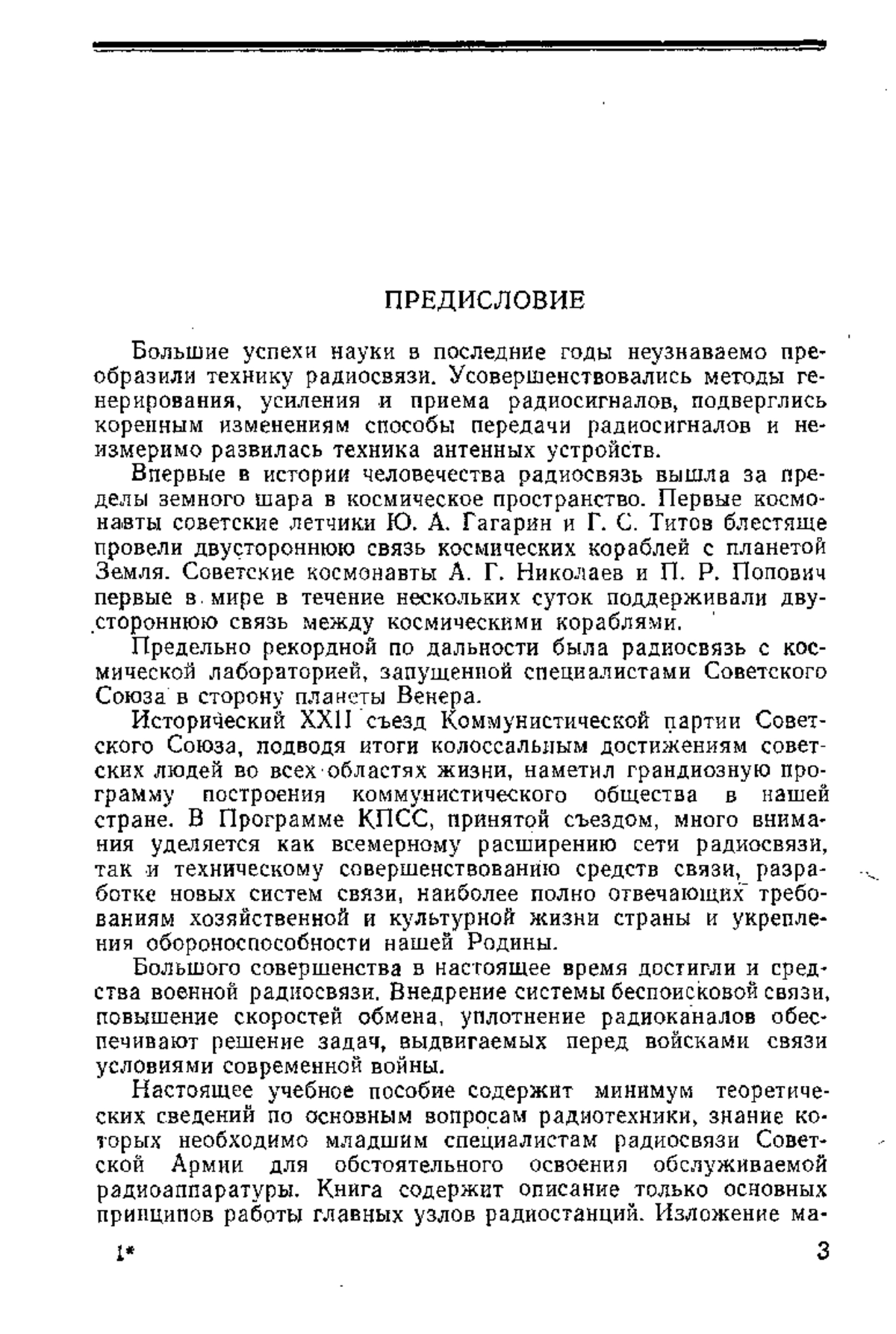 ПРЕДИСЛОВИЕ

Большие успехи науки в последние годы неузнаваемо преобразили технику радиосвязи. Усовершенствовались методы генерирования, усиления и приема радиосигналов, подверглись коренным изменениям способы передачи радиосигналов и неизмеримо развилась техника антенных устройств.

Впервые в истории человечества радиосвязь вышла за пределы земного шара в космическое пространство. Первые космонавты советские летчики Ю. А. Гагарин и Г. С. Титов блестяще провели двустороннюю связь космических кораблей с планетой Земля. Советские космонавты А. Г. Николаев и П. Р. Попович первые в мире в течение нескольких суток поддерживали двустороннюю связь между космическими кораблями.

Предельно рекордной по дальности была радиосвязь с космической лабораторией, запущенной специалистами Советского Союза в сторону планеты Венера.

Исторический XXII съезд Коммунистической партии Советского Союза, подводя итоги колоссальным достижениям советских людей во всех областях жизни, наметил грандиозную программу построения коммунистического общества в нашей стране. В Программе КПСС, принятой съездом, много внимания уделяется как всемерному расширению сети радиосвязи, так и техническому совершенствованию средств связи, разработке новых систем связи, наиболее полно отвечающих требованиям хозяйственной и культурной жизни страны и укрепления обороноспособности нашей Родины.

Большого совершенства в настоящее время достигли и средства военной радиосвязи. Внедрение системы беспоисковой связи, повышение скоростей обмена, уплотнение радиоканалов обеспечивают решение задач, выдвигаемых перед войсками связи условиями современной войны.

Настоящее учебное пособие содержит минимум теоретических сведений по основным вопросам радиотехники, знание которых необходимо младшим специалистам радиосвязи Советской Армии для обстоятельного освоения обслуживаемой радиоаппаратуры. Книга содержит описание только основных принципов работы главных узлов радиостанций. Изложение ма-

1* 3